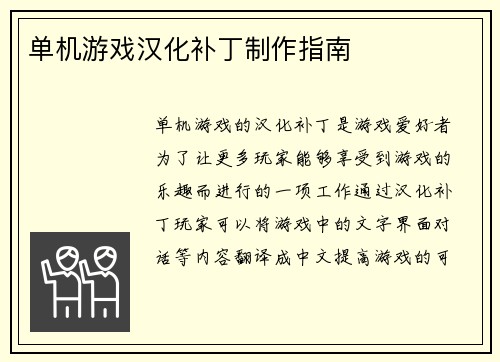 单机游戏汉化补丁制作指南

单机游戏的汉化补丁是游戏爱好者为了让更多玩家能够享受到游戏的乐趣而进行的一项工作通过汉化补丁玩家可以将游戏中的文字界面对话等内容翻译成中文提高游戏的可